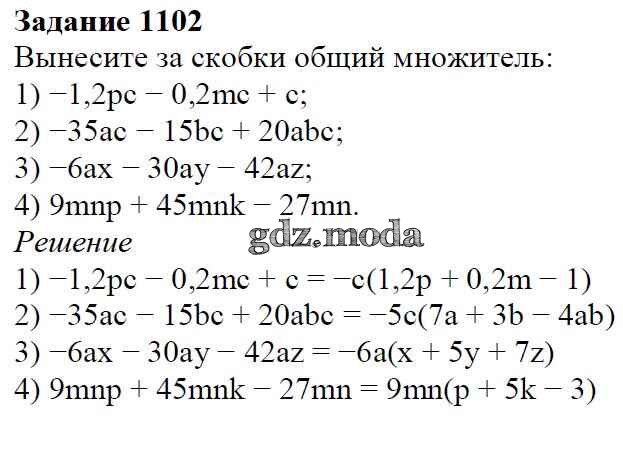 Задание 1102

Вынесите за скобки общий множитель:

1) $-1,2pc - 0,2mc + c$;

2) $-35ac - 15bc + 20abc$;

3) $-6ax - 30ay - 42az$;

4) $9mnp + 45mnk - 27mn$.

Решение

1) $-1,2pc - 0,2mc + c = -c(1,2p + 0,2m - 1)$

2) $-35ac - 15bc + 20abc = -5c(7a + 3b - 4ab)$

3) $-6ax - 30ay - 42az = -6a(x + 5y + 7z)$

4) $9mnp + 45mnk - 27mn = 9mn(p + 5k - 3)$

gdz.moda